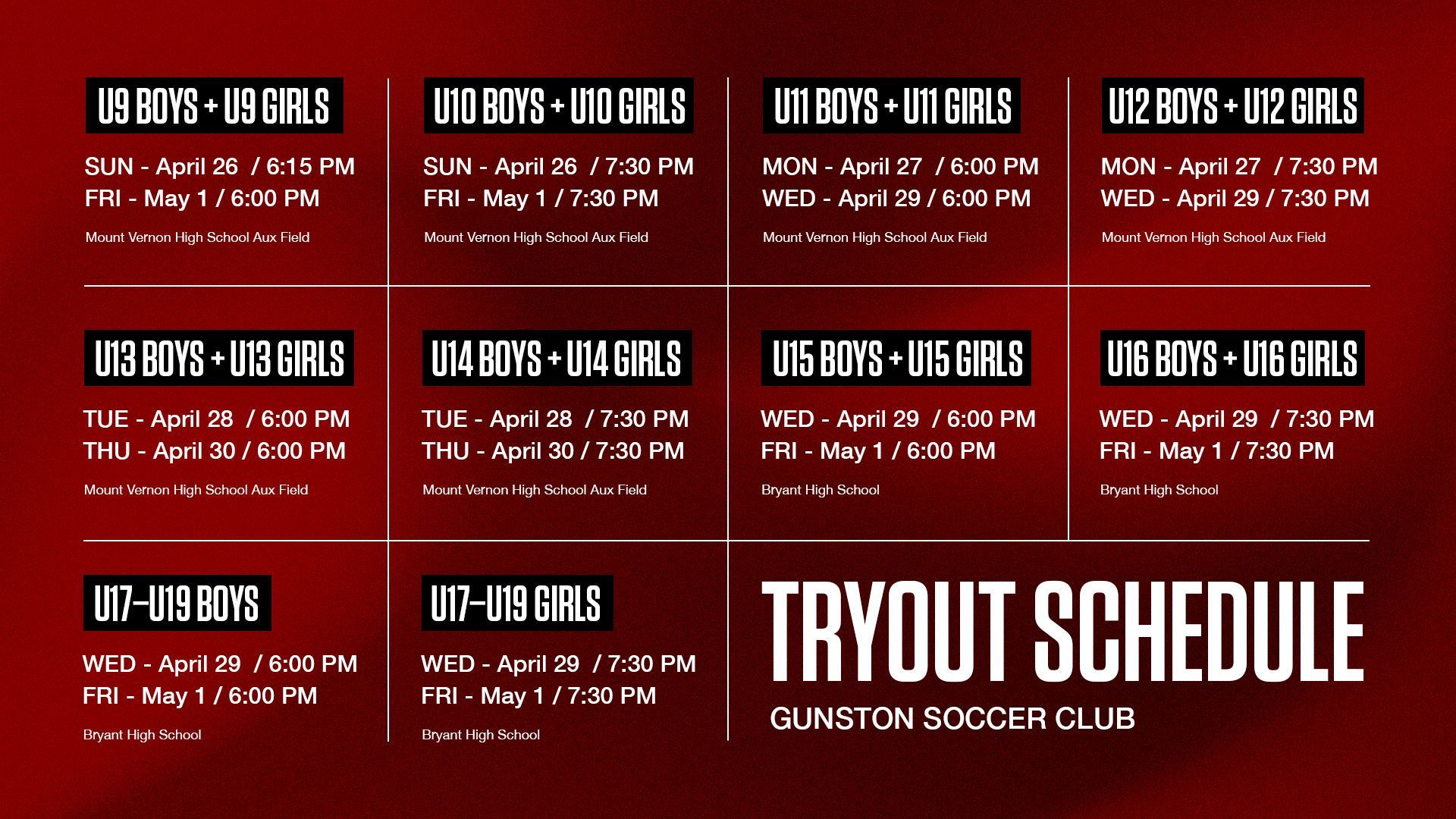 U9 BOYS + U9 GIRLS

SUN - April 26 / 6:15 PM
FRI - May 1 / 6:00 PM

Mount Vernon High School Aux Field

U10 BOYS + U10 GIRLS

SUN - April 26 / 7:30 PM
FRI - May 1 / 7:30 PM

Mount Vernon High School Aux Field

U11 BOYS + U11 GIRLS

MON - April 27 / 6:00 PM
WED - April 29 / 6:00 PM

Mount Vernon High School Aux Field

U12 BOYS + U12 GIRLS

MON - April 27 / 7:30 PM
WED - April 29 / 7:30 PM

Mount Vernon High School Aux Field

U13 BOYS + U13 GIRLS

TUE - April 28 / 6:00 PM
THU - April 30 / 6:00 PM

Mount Vernon High School Aux Field

U14 BOYS + U14 GIRLS

TUE - April 28 / 7:30 PM
THU - April 30 / 7:30 PM

Mount Vernon High School Aux Field

U15 BOYS + U15 GIRLS

WED - April 29 / 6:00 PM
FRI - May 1 / 6:00 PM

Bryant High School

U16 BOYS + U16 GIRLS

WED - April 29 / 7:30 PM
FRI - May 1 / 7:30 PM

Bryant High School

U17-U19 BOYS

WED - April 29 / 6:00 PM
FRI - May 1 / 6:00 PM

Bryant High School

U17-U19 GIRLS

WED - April 29 / 7:30 PM
FRI - May 1 / 7:30 PM

Bryant High School

TRYOUT SCHEDULE
GUNSTON SOCCER CLUB